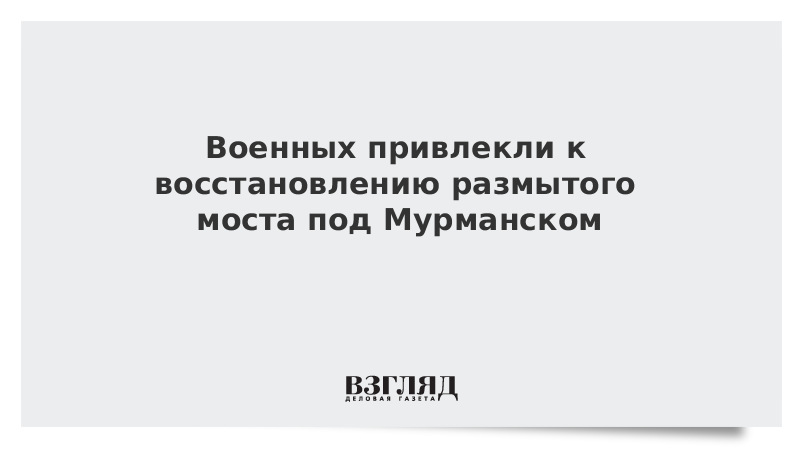 Военных привлекли к восстановлению размытого моста под Мурманском

ВЗГЛЯД
ДЕЛОВАЯ ГАЗЕТА